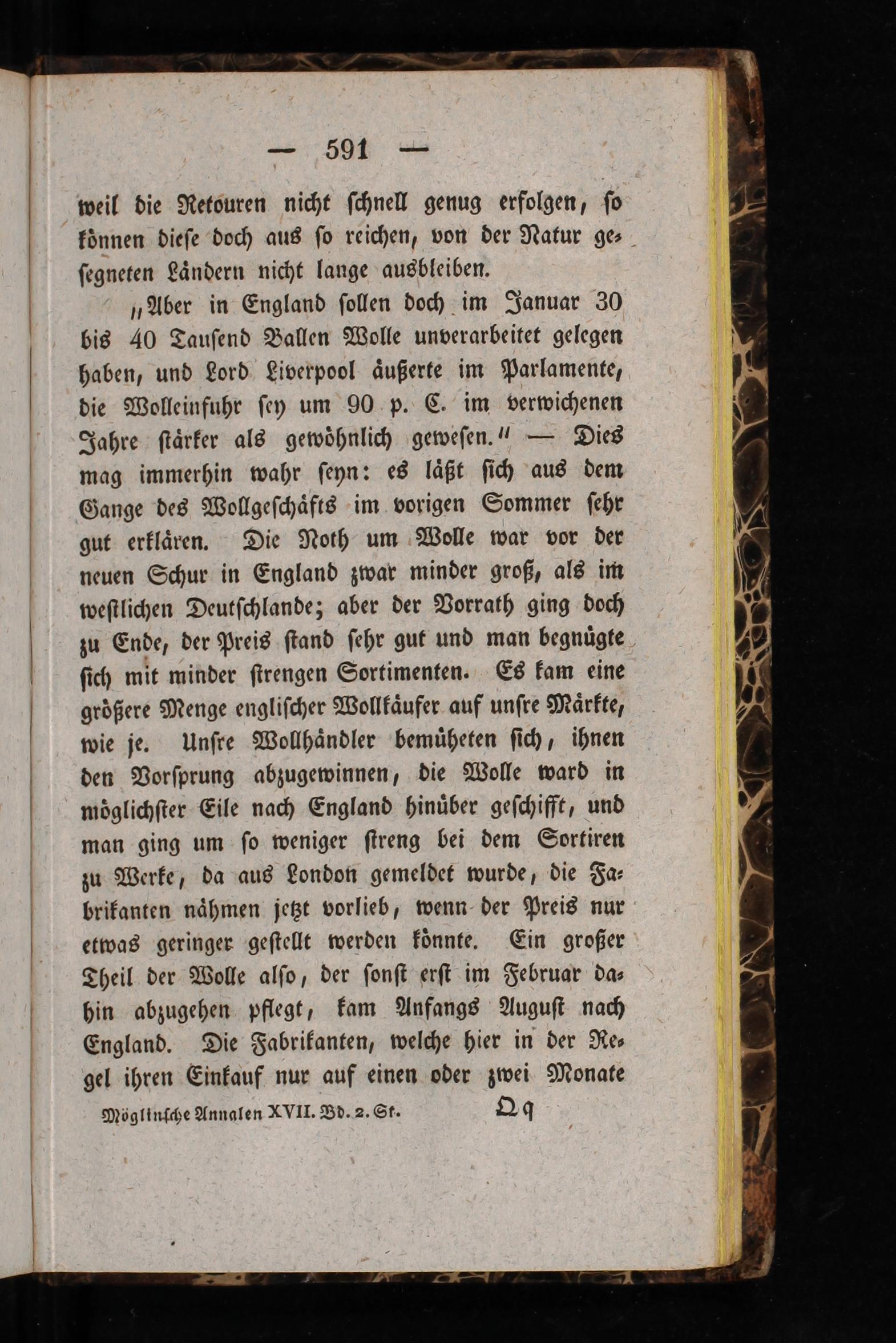 — 591 —

weil die Retouren nicht schnell genug erfolgen, so können diese doch aus so reichen, von der Natur gesegneten Ländern nicht lange ausbleiben.

„Aber in England sollen doch im Januar 30 bis 40 Tausend Ballen Wolle unverarbeitet gelegen haben, und Lord Liverpool äußerte im Parlamente, die Wolleinfuhr sey um 90 p. C. im verwichenen Jahre stärker als gewöhnlich gewesen.“ — Dies mag immerhin wahr seyn: es läßt sich aus dem Gange des Wollgeschäfts im vorigen Sommer sehr gut erklären. Die Noth um Wolle war vor der neuen Schur in England zwar minder groß, als im westlichen Deutschlande; aber der Vorrath ging doch zu Ende, der Preis stand sehr gut und man begnügte sich mit minder strengen Sortimenten. Es kam eine größere Menge englischer Wollkäufer auf unsre Märkte, wie je. Unsre Wollhändler bemüheten sich, ihnen den Vorsprung abzugewinnen, die Wolle ward in möglichster Eile nach England hinüber geschifft, und man ging um so weniger streng bei dem Sortiren zu Werke, da aus London gemeldet wurde, die Fabrikanten nähmen jetzt vorlieb, wenn der Preis nur etwas geringer gestellt werden könnte. Ein großer Theil der Wolle also, der sonst erst im Februar dahin abzugehen pflegt, kam Anfangs August nach England. Die Fabrikanten, welche hier in der Regel ihren Einkauf nur auf einen oder zwei Monate

Möglinsche Annalen XVII. Bd. 2. St. Qq